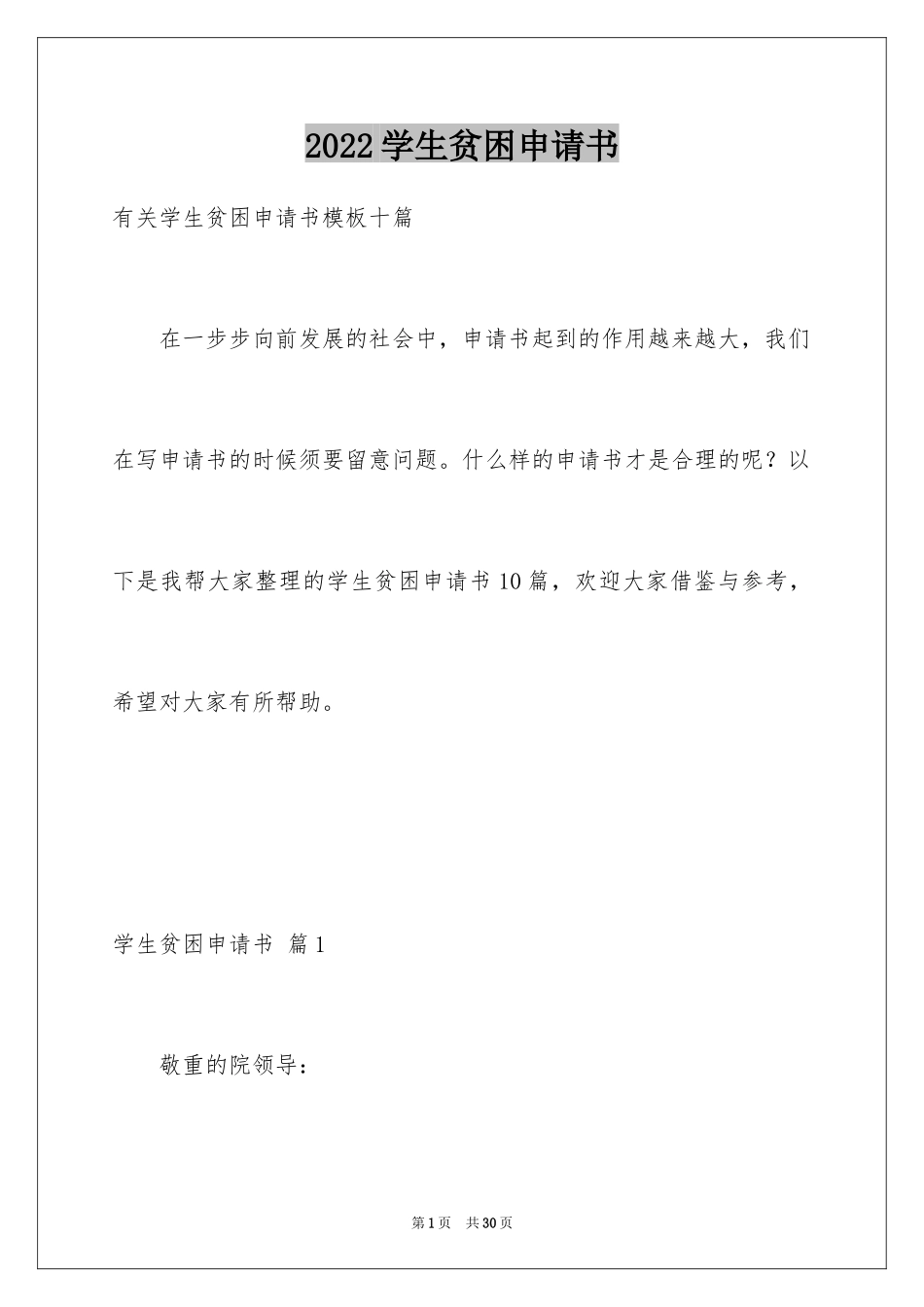 2022学生贫困申请书

有关学生贫困申请书模板十篇

在一步步向前发展的社会中，申请书起到的作用越来越大，我们在写申请书的时候须要留意问题。什么样的申请书才是合理的呢？以下是我帮大家整理的学生贫困申请书10篇，欢迎大家借鉴与参考，希望对大家有所帮助。

学生贫困申请书 篇1

敬重的院领导：

第1页 共30页